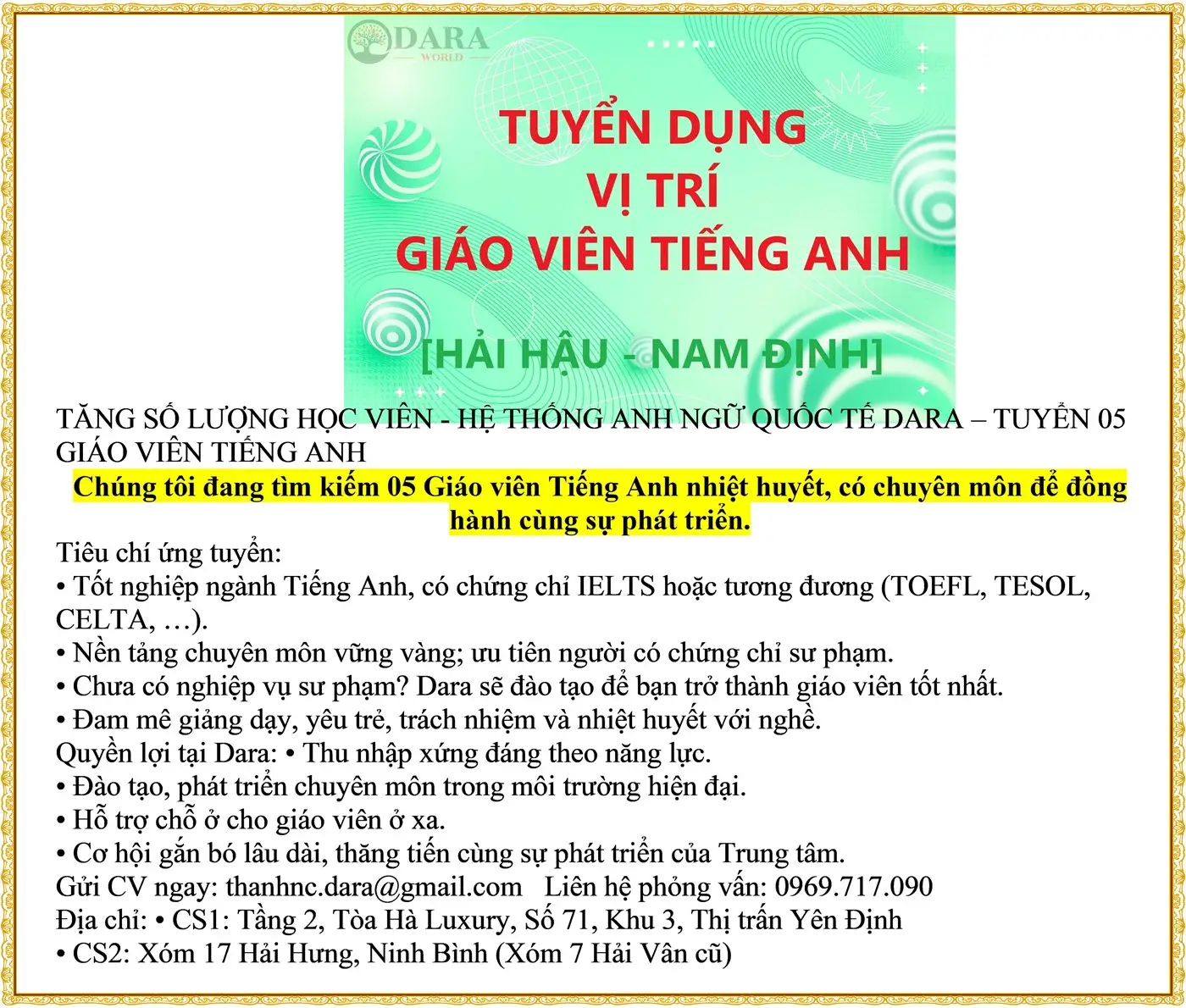 DARA
WORLD

TUYỂN DỤNG
VỊ TRÍ
GIÁO VIÊN TIẾNG ANH

[HẢI HẬU - NAM ĐỊNH]

TĂNG SỐ LƯỢNG HỌC VIÊN - HỆ THỐNG ANH NGỮ QUỐC TẾ DARA – TUYỂN 05 GIÁO VIÊN TIẾNG ANH

Chúng tôi đang tìm kiếm 05 Giáo viên Tiếng Anh nhiệt huyết, có chuyên môn để đồng hành cùng sự phát triển.

Tiêu chí ứng tuyển:
• Tốt nghiệp ngành Tiếng Anh, có chứng chỉ IELTS hoặc tương đương (TOEFL, TESOL, CELTA, …).
• Nền tảng chuyên môn vững vàng; ưu tiên người có chứng chỉ sư phạm.
• Chưa có nghiệp vụ sư phạm? Dara sẽ đào tạo để bạn trở thành giáo viên tốt nhất.
• Đam mê giảng dạy, yêu trẻ, trách nhiệm và nhiệt huyết với nghề.
Quyền lợi tại Dara: • Thu nhập xứng đáng theo năng lực.
• Đào tạo, phát triển chuyên môn trong môi trường hiện đại.
• Hỗ trợ chỗ ở cho giáo viên ở xa.
• Cơ hội gắn bó lâu dài, thăng tiến cùng sự phát triển của Trung tâm.
Gửi CV ngay: thanhnc.dara@gmail.com Liên hệ phỏng vấn: 0969.717.090
Địa chỉ: • CS1: Tầng 2, Tòa Hà Luxury, Số 71, Khu 3, Thị trấn Yên Định
• CS2: Xóm 17 Hải Hưng, Ninh Bình (Xóm 7 Hải Vân cũ)